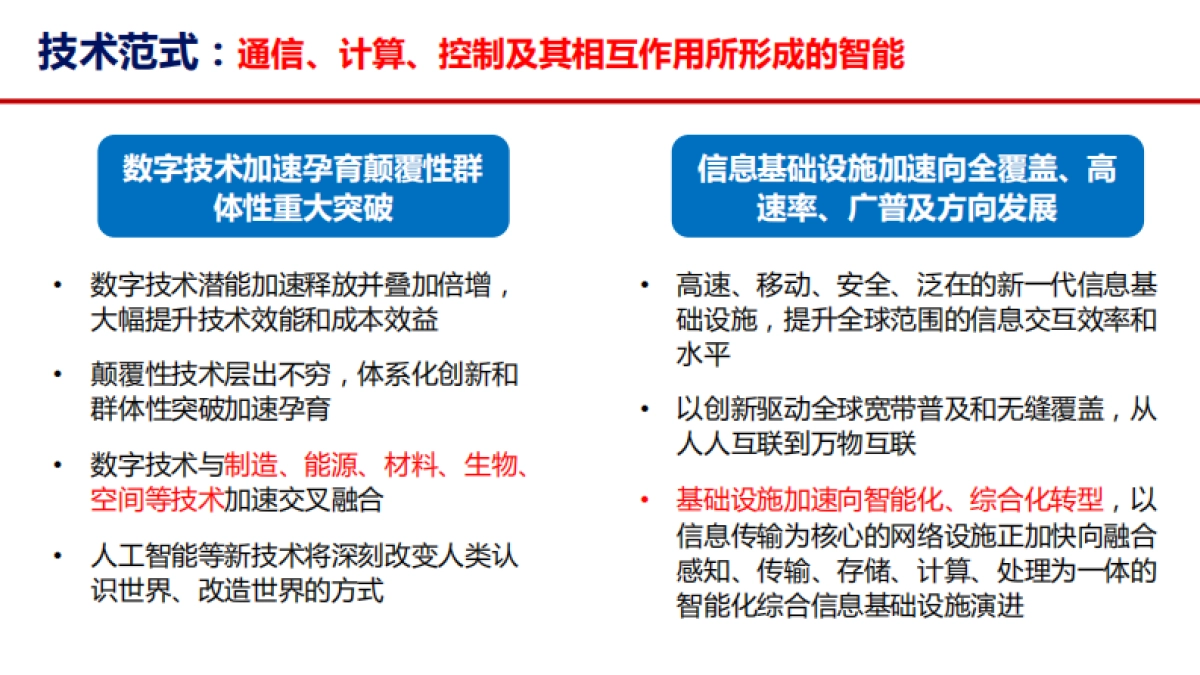 技术范式：通信、计算、控制及其相互作用所形成的智能

数字技术加速孕育颠覆性群体性重大突破

• 数字技术潜能加速释放并叠加倍增，大幅提升技术效能和成本效益
• 颠覆性技术层出不穷，体系化创新和群体性突破加速孕育
• 数字技术与制造、能源、材料、生物、空间等技术加速交叉融合
• 人工智能等新技术将深刻改变人类认识世界、改造世界的方式

信息基础设施加速向全覆盖、高速率、广普及方向发展

• 高速、移动、安全、泛在的新一代信息基础设施，提升全球范围的信息交互效率和水平
• 以创新驱动全球宽带普及和无缝覆盖，从人人互联到万物互联
• 基础设施加速向智能化、综合化转型，以信息传输为核心的网络设施正加快向融合感知、传输、存储、计算、处理为一体的智能化综合信息基础设施演进